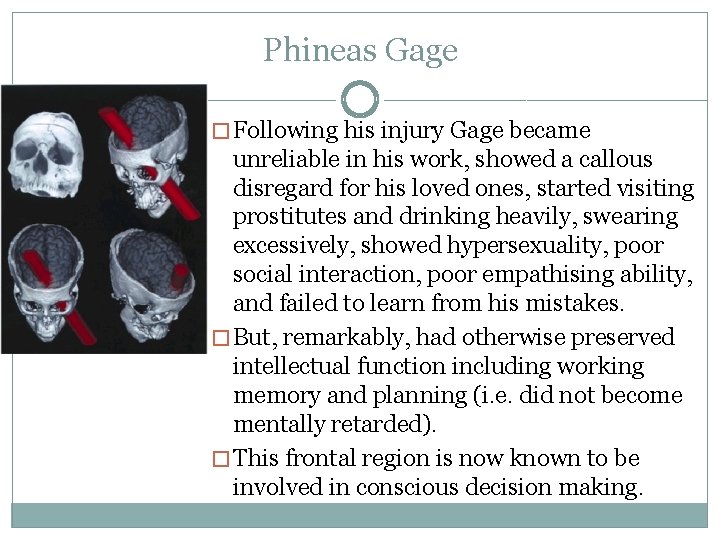 Phineas Gage

□ Following his injury Gage became unreliable in his work, showed a callous disregard for his loved ones, started visiting prostitutes and drinking heavily, swearing excessively, showed hypersexuality, poor social interaction, poor empathising ability, and failed to learn from his mistakes.

□ But, remarkably, had otherwise preserved intellectual function including working memory and planning (i.e. did not become mentally retarded).

□ This frontal region is now known to be involved in conscious decision making.